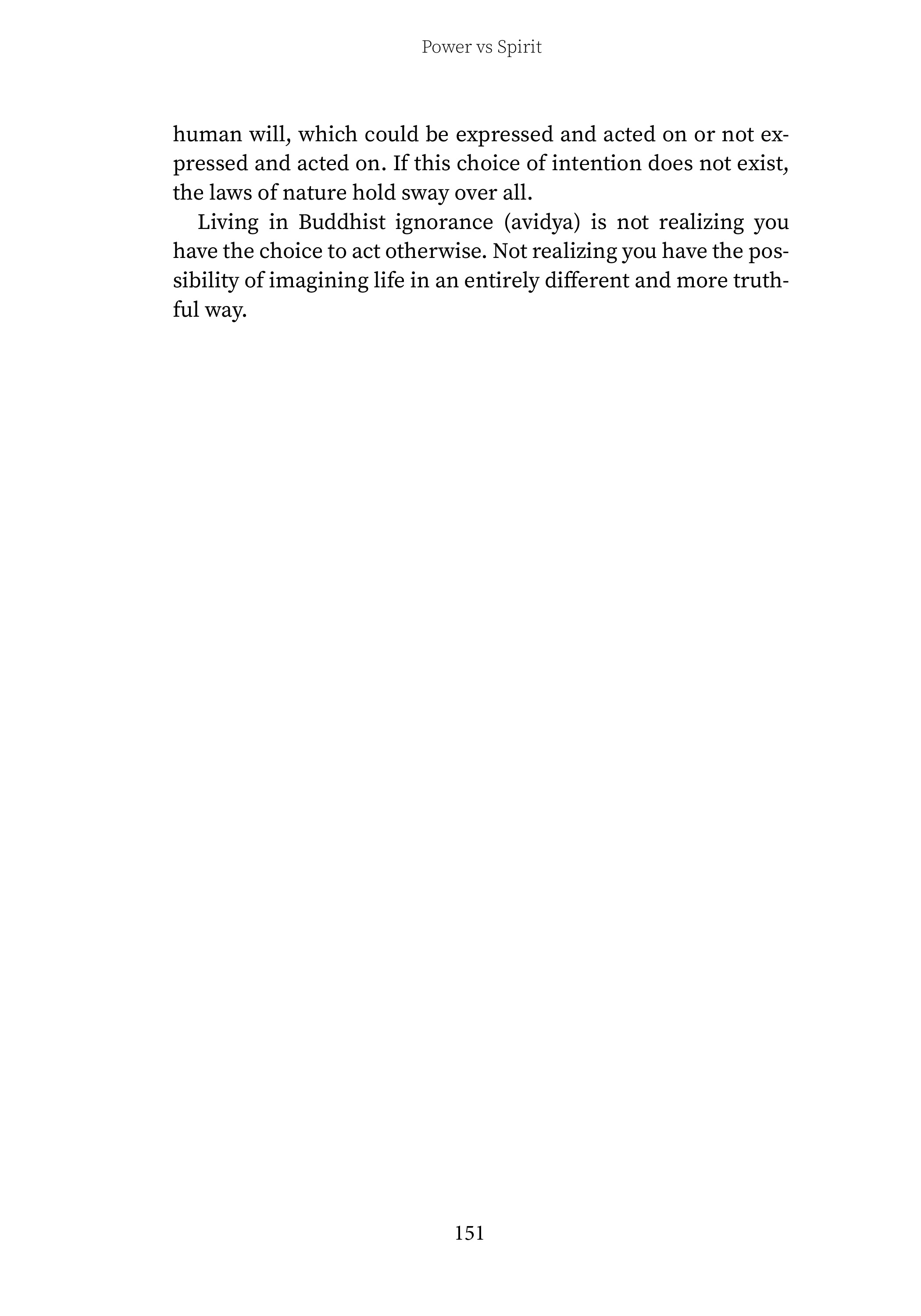 Power vs Spirit

human will, which could be expressed and acted on or not expressed and acted on. If this choice of intention does not exist, the laws of nature hold sway over all.

Living in Buddhist ignorance (avidya) is not realizing you have the choice to act otherwise. Not realizing you have the possibility of imagining life in an entirely different and more truthful way.

151